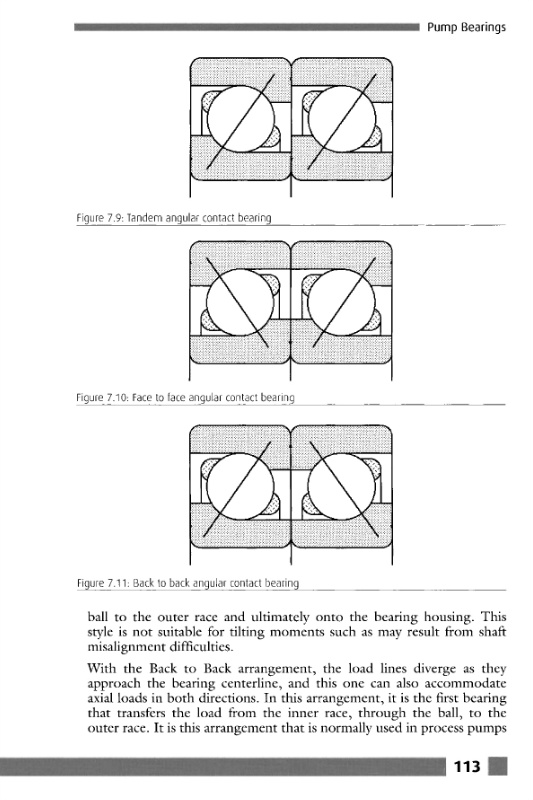 Pump Bearings

Figure 7.9: Tandem angular contact bearing

Figure 7.10: Face to face angular contact bearing

Figure 7.11: Back to back angular contact bearing

ball to the outer race and ultimately onto the bearing housing. This style is not suitable for tilting moments such as may result from shaft misalignment difficulties.

With the Back to Back arrangement, the load lines diverge as they approach the bearing centerline, and this one can also accommodate axial loads in both directions. In this arrangement, it is the first bearing that transfers the load from the inner race, through the ball, to the outer race. It is this arrangement that is normally used in process pumps

113